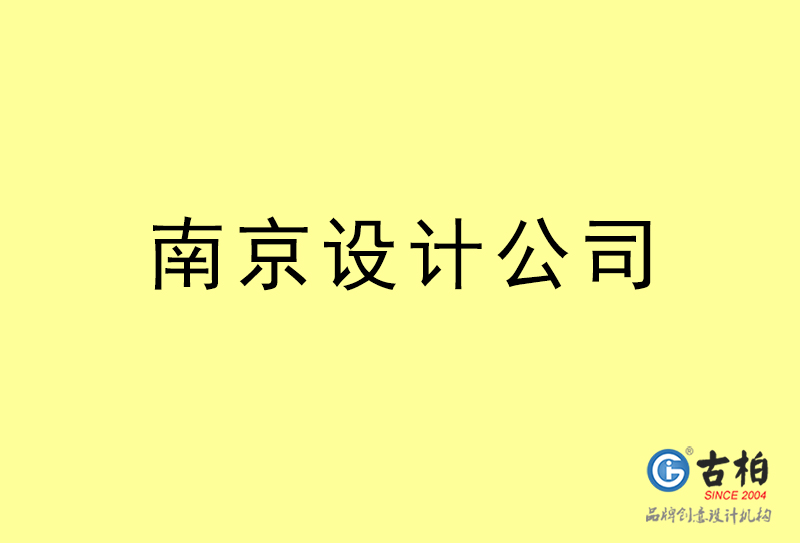 南京设计公司

古柏
SINCE 2004
品牌创意设计机构